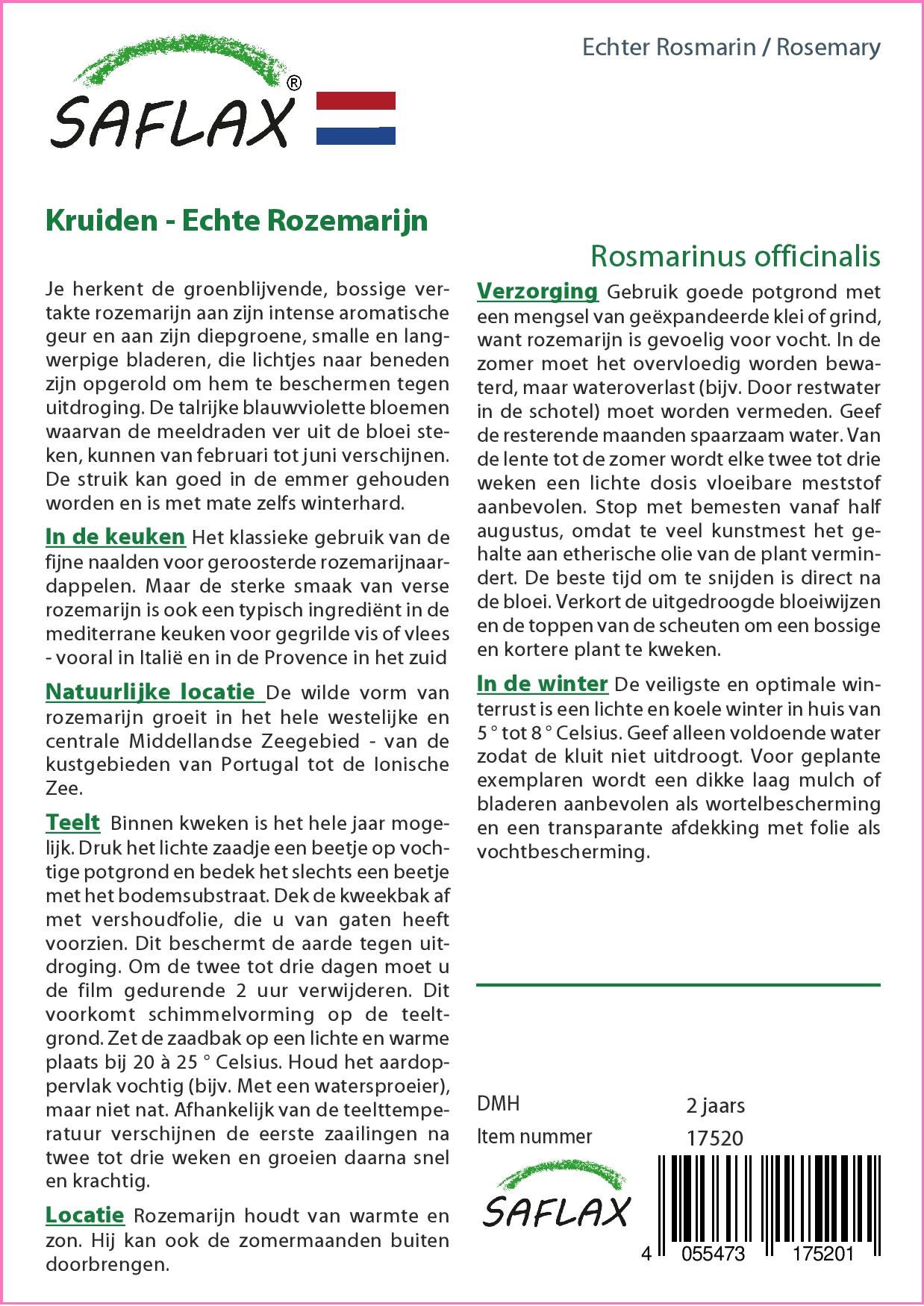 Echter Rosmarin / Rosemary

SAFLAX®

Kruiden - Echte Rozemarijn

Rosmarinus officinalis

Je herkent de groenblijvende, bossige vertakte rozemarijn aan zijn intense aromatische geur en aan zijn diepgroene, smalle en langwerpige bladeren, die lichtjes naar beneden zijn opgerold om hem te beschermen tegen uitdroging. De talrijke blauwviolette bloemen waarvan de meeldraden ver uit de bloei steken, kunnen van februari tot juni verschijnen. De struik kan goed in de emmer gehouden worden en is met mate zelfs winterhard.

In de keuken Het klassieke gebruik van de fijne naalden voor geroosterde rozemarijnaardappelen. Maar de sterke smaak van verse rozemarijn is ook een typisch ingrediënt in de mediterrane keuken voor gegrilde vis of vlees - vooral in Italië en in de Provence in het zuid

Natuurlijke locatie De wilde vorm van rozemarijn groeit in het hele westelijke en centrale Middellandse Zeegebied - van de kustgebieden van Portugal tot de Ionische Zee.

Teelt Binnen kweken is het hele jaar mogelijk. Druk het lichte zaadje een beetje op vochtige potgrond en bedek het slechts een beetje met het bodemsubstraat. Dek de kweekbak af met vershoudfolie, die u van gaten heeft voorzien. Dit beschermt de aarde tegen uitdroging. Om de twee tot drie dagen moet u de film gedurende 2 uur verwijderen. Dit voorkomt schimmelvorming op de teeltgrond. Zet de zaadbak op een lichte en warme plaats bij 20 à 25 ° Celsius. Houd het aardoppervlak vochtig (bijv. Met een watersproeier), maar niet nat. Afhankelijk van de teelttemperatuur verschijnen de eerste zaailingen na twee tot drie weken en groeien daarna snel en krachtig.

Locatie Rozemarijn houdt van warmte en zon. Hij kan ook de zomermaanden buiten doorbrengen.

Verzorging Gebruik goede potgrond met een mengsel van geëxpandeerde klei of grind, want rozemarijn is gevoelig voor vocht. In de zomer moet het overvloedig worden bewaterd, maar wateroverlast (bijv. Door restwater in de schotel) moet worden vermeden. Geef de resterende maanden spaarzaam water. Van de lente tot de zomer wordt elke twee tot drie weken een lichte dosis vloeibare meststof aanbevolen. Stop met bemesten vanaf half augustus, omdat te veel kunstmest het gehalte aan etherische olie van de plant vermindert. De beste tijd om te snijden is direct na de bloei. Verkort de uitgedroogde bloeiwijzen en de toppen van de scheuten om een bossige en kortere plant te kweken.

In de winter De veiligste en optimale winterrust is een lichte en koele winter in huis van 5 ° tot 8 ° Celsius. Geef alleen voldoende water zodat de kluit niet uitdroogt. Voor geplante exemplaren wordt een dikke laag mulch of bladeren aanbevolen als wortelbescherming en een transparante afdekking met folie als vochtbescherming.

DMH 2 jaars
Item nummer 17520

SAFLAX

4 055473 175201